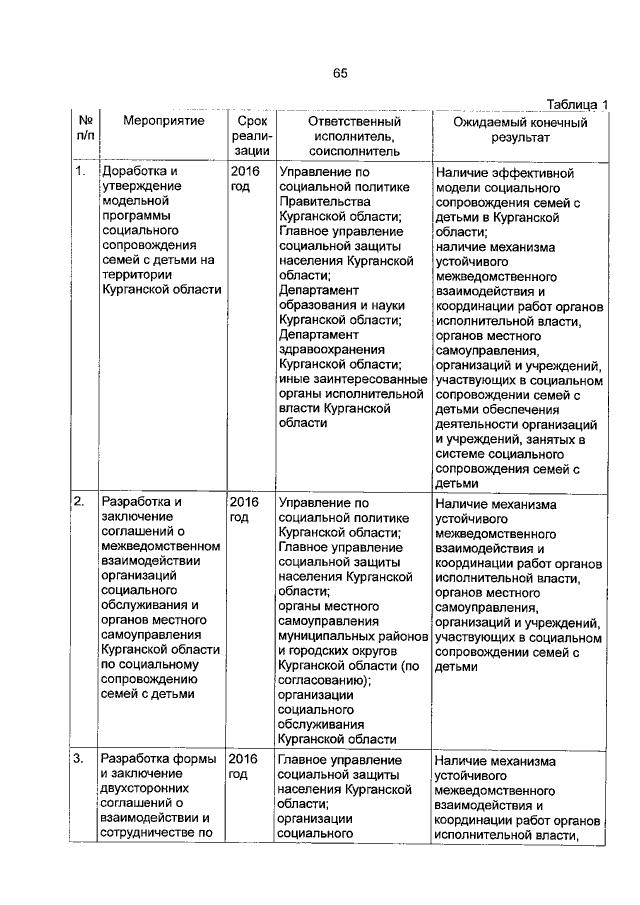 65

Таблица 1

| № п/п | Мероприятие | Срок реализации | Ответственный исполнитель, соисполнитель | Ожидаемый конечный результат |
|---|---|---|---|---|
| 1. | Доработка и утверждение модельной программы социального сопровождения семей с детьми на территории Курганской области | 2016 год | Управление по социальной политике Правительства Курганской области; Главное управление социальной защиты населения Курганской области; Департамент образования и науки Курганской области; Департамент здравоохранения Курганской области; иные заинтересованные органы исполнительной власти Курганской области | Наличие эффективной модели социального сопровождения семей с детьми в Курганской области; наличие механизма устойчивого межведомственного взаимодействия и координации работ органов исполнительной власти, органов местного самоуправления, организаций и учреждений, участвующих в социальном сопровождении семей с детьми обеспечения деятельности организаций и учреждений, занятых в системе социального сопровождения семей с детьми |
| 2. | Разработка и заключение соглашений о межведомственном взаимодействии организаций социального обслуживания и органов местного самоуправления Курганской области по социальному сопровождению семей с детьми | 2016 год | Управление по социальной политике Курганской области; Главное управление социальной защиты населения Курганской области; органы местного самоуправления муниципальных районов и городских округов Курганской области (по согласованию); организации социального обслуживания Курганской области | Наличие механизма устойчивого межведомственного взаимодействия и координации работ органов исполнительной власти, органов местного самоуправления, организаций и учреждений, участвующих в социальном сопровождении семей с детьми |
| 3. | Разработка формы и заключение двухсторонних соглашений о взаимодействии и сотрудничестве по | 2016 год | Главное управление социальной защиты населения Курганской области; организации социального | Наличие механизма устойчивого межведомственного взаимодействия и координации работ органов исполнительной власти, |